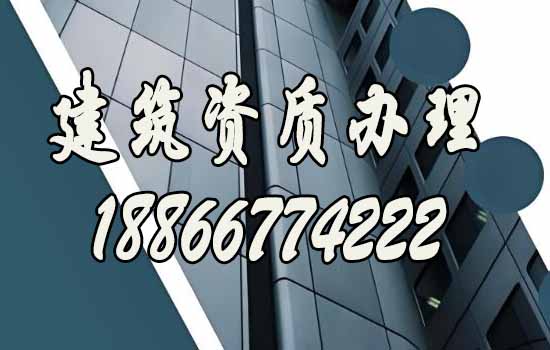 建筑资质办理

18866774222